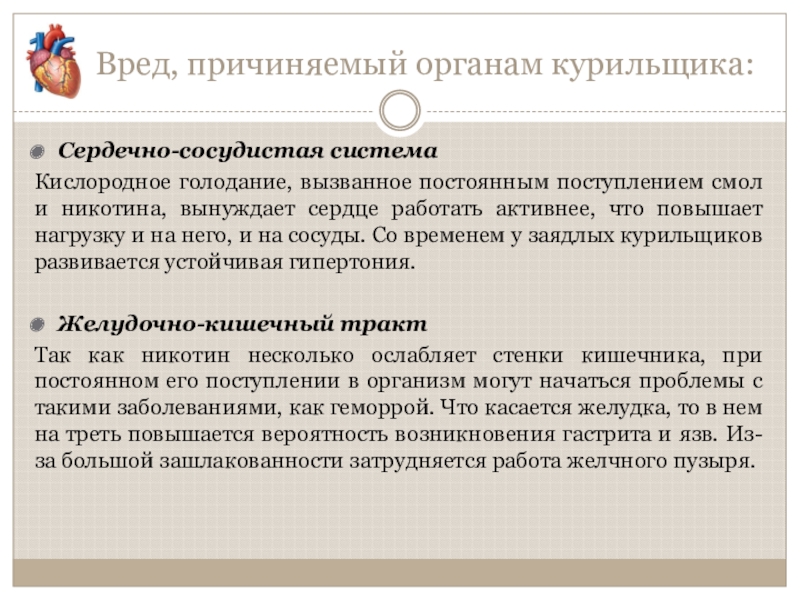 Вред, причиняемый органам курильщика:

Сердечно-сосудистая система

Кислородное голодание, вызванное постоянным поступлением смол и никотина, вынуждает сердце работать активнее, что повышает нагрузку и на него, и на сосуды. Со временем у заядлых курильщиков развивается устойчивая гипертония.

Желудочно-кишечный тракт

Так как никотин несколько ослабляет стенки кишечника, при постоянном его поступлении в организм могут начаться проблемы с такими заболеваниями, как геморрой. Что касается желудка, то в нем на треть повышается вероятность возникновения гастрита и язв. Из-за большой зашлакованности затрудняется работа желчного пузыря.